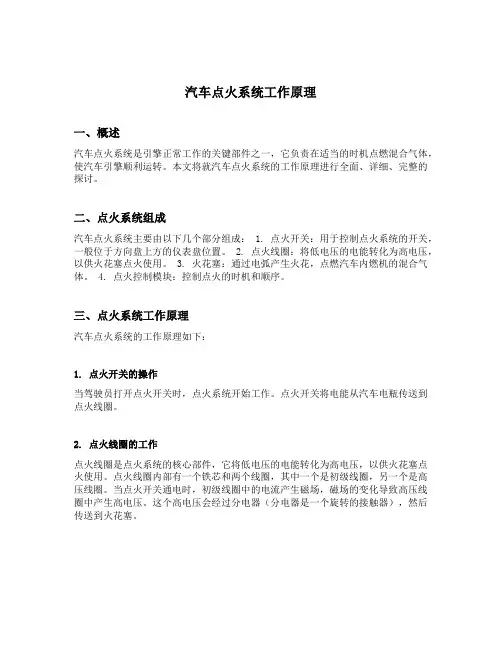 汽车点火系统工作原理

一、概述

汽车点火系统是引擎正常工作的关键部件之一，它负责在适当的时机点燃混合气体，使汽车引擎顺利运转。本文将就汽车点火系统的工作原理进行全面、详细、完整的探讨。

二、点火系统组成

汽车点火系统主要由以下几个部分组成： 1. 点火开关：用于控制点火系统的开关，一般位于方向盘上方的仪表盘位置。 2. 点火线圈：将低电压的电能转化为高电压，以供火花塞点火使用。 3. 火花塞：通过电弧产生火花，点燃汽车内燃机的混合气体。 4. 点火控制模块：控制点火的时机和顺序。

三、点火系统工作原理

汽车点火系统的工作原理如下：

1. 点火开关的操作

当驾驶员打开点火开关时，点火系统开始工作。点火开关将电能从汽车电瓶传送到点火线圈。

2. 点火线圈的工作

点火线圈是点火系统的核心部件，它将低电压的电能转化为高电压，以供火花塞点火使用。点火线圈内部有一个铁芯和两个线圈，其中一个是初级线圈，另一个是高压线圈。当点火开关通电时，初级线圈中的电流产生磁场，磁场的变化导致高压线圈中产生高电压。这个高电压会经过分电器（分电器是一个旋转的接触器），然后传送到火花塞。